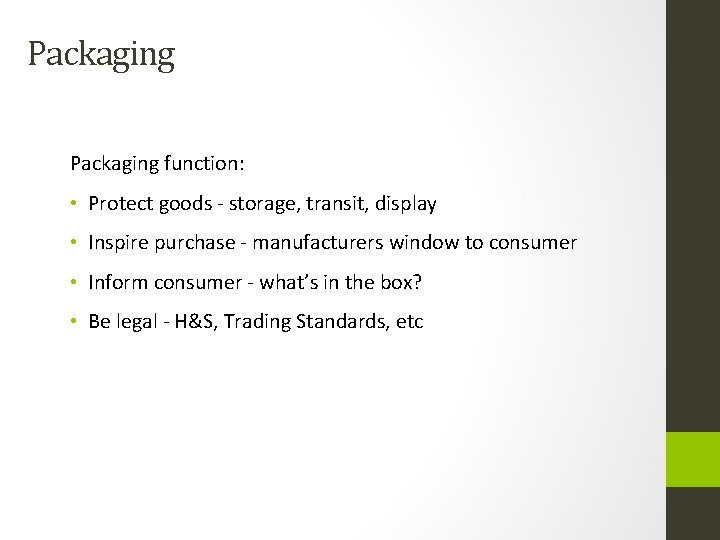 Packaging

Packaging function:

• Protect goods - storage, transit, display
• Inspire purchase - manufacturers window to consumer
• Inform consumer - what's in the box?
• Be legal - H&S, Trading Standards, etc